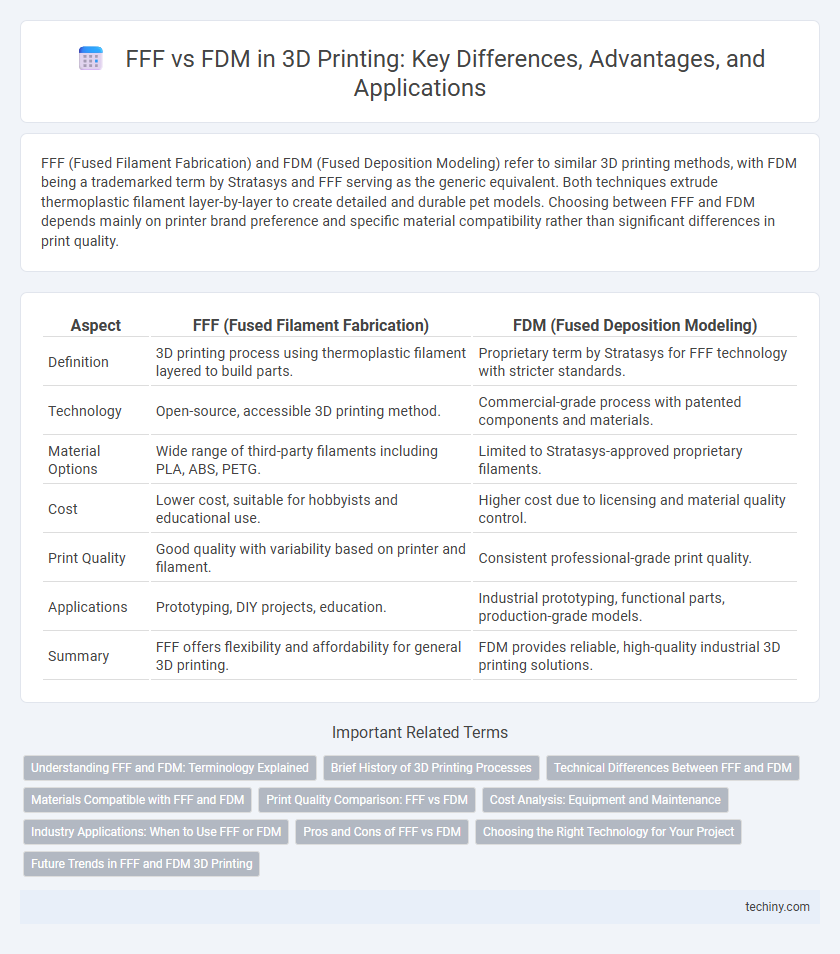 FFF vs FDM in 3D Printing: Key Differences, Advantages, and Applications

FFF (Fused Filament Fabrication) and FDM (Fused Deposition Modeling) refer to similar 3D printing methods, with FDM being a trademarked term by Stratasys and FFF serving as the generic equivalent. Both techniques extrude thermoplastic filament layer-by-layer to create detailed and durable pet models. Choosing between FFF and FDM depends mainly on printer brand preference and specific material compatibility rather than significant differences in print quality.

| Aspect | FFF (Fused Filament Fabrication) | FDM (Fused Deposition Modeling) |
|---|---|---|
| Definition | 3D printing process using thermoplastic filament layered to build parts. | Proprietary term by Stratasys for FFF technology with stricter standards. |
| Technology | Open-source, accessible 3D printing method. | Commercial-grade process with patented components and materials. |
| Material Options | Wide range of third-party filaments including PLA, ABS, PETG. | Limited to Stratasys-approved proprietary filaments. |
| Cost | Lower cost, suitable for hobbyists and educational use. | Higher cost due to licensing and material quality control. |
| Print Quality | Good quality with variability based on printer and filament. | Consistent professional-grade print quality. |
| Applications | Prototyping, DIY projects, education. | Industrial prototyping, functional parts, production-grade models. |
| Summary | FFF offers flexibility and affordability for general 3D printing. | FDM provides reliable, high-quality industrial 3D printing solutions. |

Important Related Terms

Understanding FFF and FDM: Terminology Explained
Brief History of 3D Printing Processes
Technical Differences Between FFF and FDM
Materials Compatible with FFF and FDM
Print Quality Comparison: FFF vs FDM
Cost Analysis: Equipment and Maintenance
Industry Applications: When to Use FFF or FDM
Pros and Cons of FFF vs FDM
Choosing the Right Technology for Your Project
Future Trends in FFF and FDM 3D Printing

techiny.com